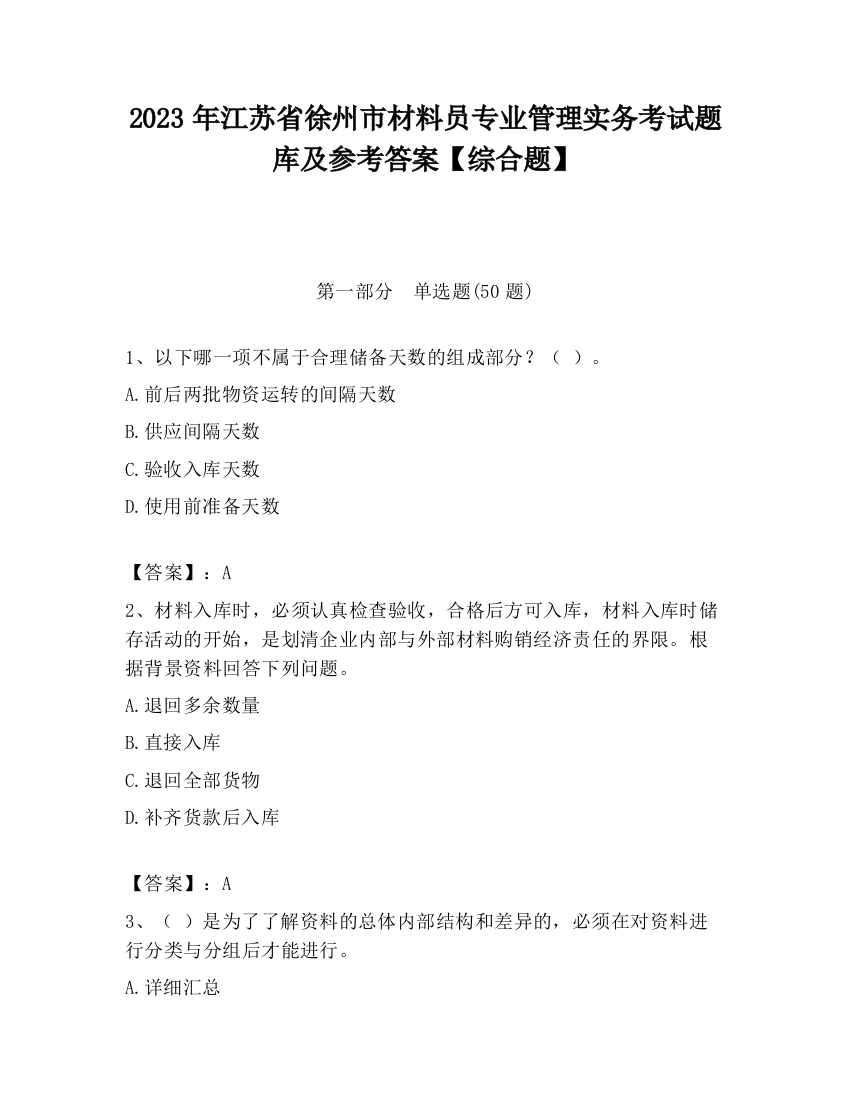 2023 年江苏省徐州市材料员专业管理实务考试题库及参考答案【综合题】

第一部分　单选题(50 题)

1、以下哪一项不属于合理储备天数的组成部分？（ ）。

A.前后两批物资运转的间隔天数

B.供应间隔天数

C.验收入库天数

D.使用前准备天数

【答案】：A

2、材料入库时，必须认真检查验收，合格后方可入库，材料入库时储存活动的开始，是划清企业内部与外部材料购销经济责任的界限。根据背景资料回答下列问题。

A.退回多余数量

B.直接入库

C.退回全部货物

D.补齐货款后入库

【答案】：A

3、（ ）是为了了解资料的总体内部结构和差异的，必须在对资料进行分类与分组后才能进行。

A.详细汇总